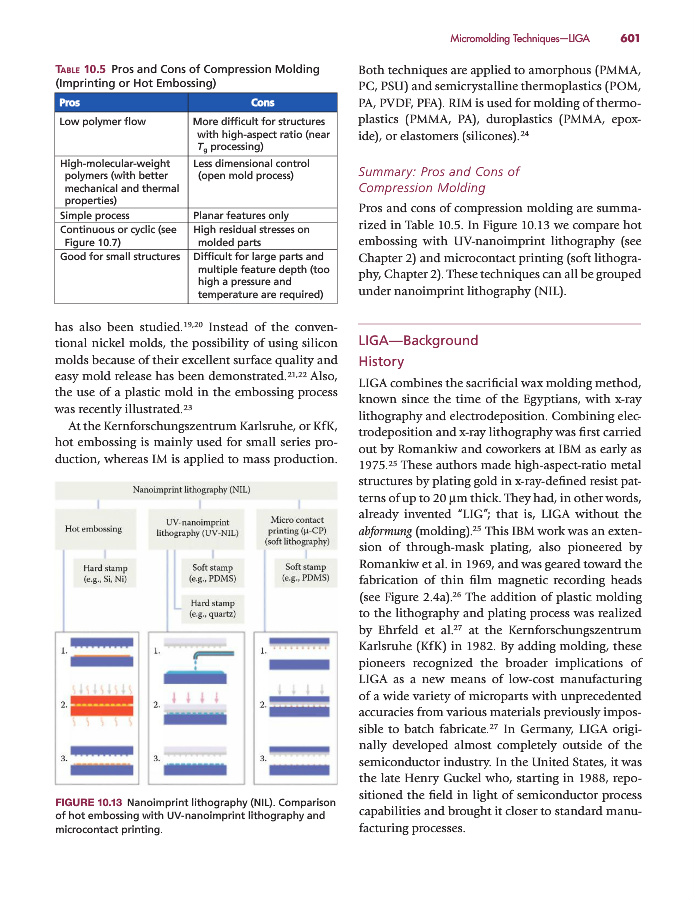 Micromolding Techniques—LIGA 601

TABLE 10.5 Pros and Cons of Compression Molding (Imprinting or Hot Embossing)

| Pros | Cons |
|---|---|
| Low polymer flow | More difficult for structures with high-aspect ratio (near $T_g$ processing) |
| High-molecular-weight polymers (with better mechanical and thermal properties) | Less dimensional control (open mold process) |
| Simple process | Planar features only |
| Continuous or cyclic (see Figure 10.7) | High residual stresses on molded parts |
| Good for small structures | Difficult for large parts and multiple feature depth (too high a pressure and temperature are required) |

has also been studied.$^{19,20}$ Instead of the conventional nickel molds, the possibility of using silicon molds because of their excellent surface quality and easy mold release has been demonstrated.$^{21,22}$ Also, the use of a plastic mold in the embossing process was recently illustrated.$^{23}$

At the Kernforschungszentrum Karlsruhe, or KfK, hot embossing is mainly used for small series production, whereas IM is applied to mass production.

Nanoimprint lithography (NIL)

Hot embossing

UV-nanoimprint lithography (UV-NIL)

Micro contact printing (μ-CP) (soft lithography)

Hard stamp (e.g., Si, Ni)

Soft stamp (e.g., PDMS)

Soft stamp (e.g., PDMS)

Hard stamp (e.g., quartz)

1.
2.
3.
1.
2.
3.
1.
2.
3.

FIGURE 10.13 Nanoimprint lithography (NIL). Comparison of hot embossing with UV-nanoimprint lithography and microcontact printing.

Both techniques are applied to amorphous (PMMA, PC, PSU) and semicrystalline thermoplastics (POM, PA, PVDF, PFA). RIM is used for molding of thermoplastics (PMMA, PA), duroplastics (PMMA, epoxide), or elastomers (silicones).$^{24}$

Summary: Pros and Cons of Compression Molding

Pros and cons of compression molding are summarized in Table 10.5. In Figure 10.13 we compare hot embossing with UV-nanoimprint lithography (see Chapter 2) and microcontact printing (soft lithography, Chapter 2). These techniques can all be grouped under nanoimprint lithography (NIL).

LIGA—Background

History

LIGA combines the sacrificial wax molding method, known since the time of the Egyptians, with x-ray lithography and electrodeposition. Combining electrodeposition and x-ray lithography was first carried out by Romankiw and coworkers at IBM as early as 1975.$^{25}$ These authors made high-aspect-ratio metal structures by plating gold in x-ray-defined resist patterns of up to 20 μm thick. They had, in other words, already invented "LIG"; that is, LIGA without the abformung (molding).$^{25}$ This IBM work was an extension of through-mask plating, also pioneered by Romankiw et al. in 1969, and was geared toward the fabrication of thin film magnetic recording heads (see Figure 2.4a).$^{26}$ The addition of plastic molding to the lithography and plating process was realized by Ehrfeld et al.$^{27}$ at the Kernforschungszentrum Karlsruhe (KfK) in 1982. By adding molding, these pioneers recognized the broader implications of LIGA as a new means of low-cost manufacturing of a wide variety of microparts with unprecedented accuracies from various materials previously impossible to batch fabricate.$^{27}$ In Germany, LIGA originally developed almost completely outside of the semiconductor industry. In the United States, it was the late Henry Guckel who, starting in 1988, repositioned the field in light of semiconductor process capabilities and brought it closer to standard manufacturing processes.